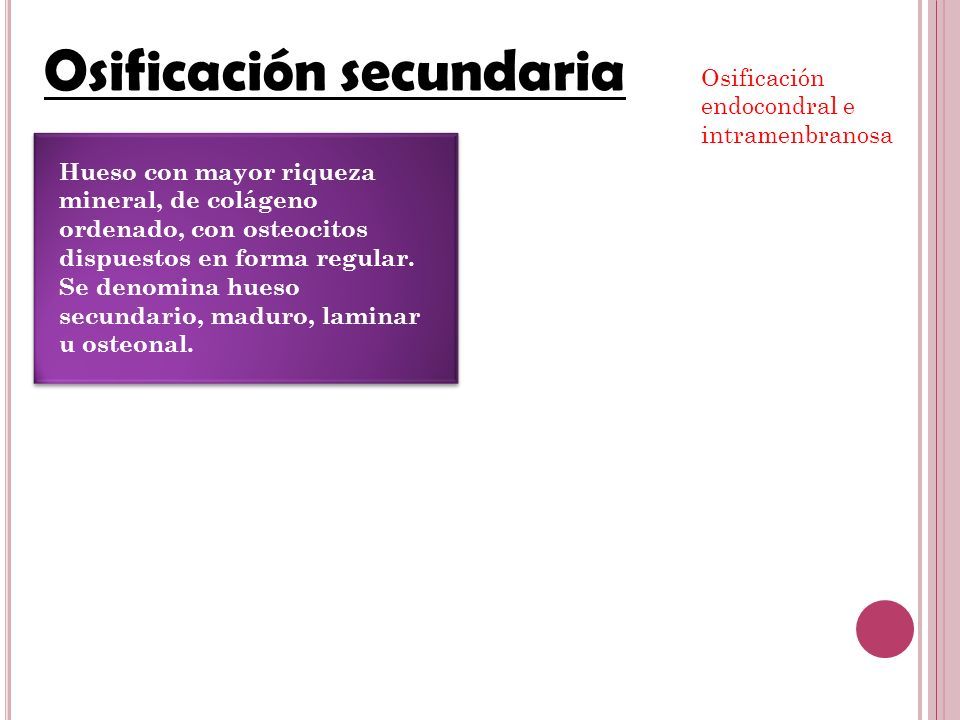 Osificación secundaria

Osificación endocondral e intramenbranosa

Hueso con mayor riqueza mineral, de colágeno ordenado, con osteocitos dispuestos en forma regular. Se denomina hueso secundario, maduro, laminar u osteonal.